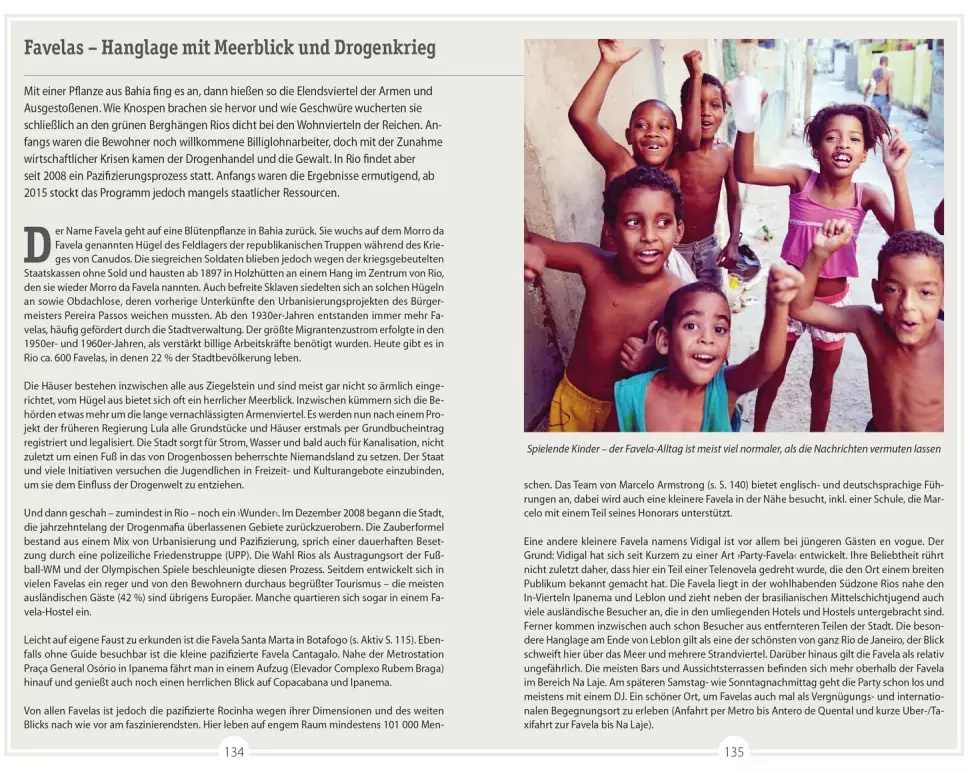 Favelas – Hanglage mit Meerblick und Drogenkrieg

Mit einer Pflanze aus Bahia fing es an, dann hießen so die Elendsviertel der Armen und Ausgestoßenen. Wie Knospen brachen sie hervor und wie Geschwüre wucherten sie schließlich an den grünen Berghängen Rios dicht bei den Wohnvierteln der Reichen. Anfangs waren die Bewohner noch willkommene Billiglohnarbeiter, doch mit der Zunahme wirtschaftlicher Krisen kamen der Drogenhandel und die Gewalt. In Rio findet aber seit 2008 ein Pazifizierungsprozess statt. Anfangs waren die Ergebnisse ermutigend, ab 2015 stockt das Programm jedoch mangels staatlicher Ressourcen.

Der Name Favela geht auf eine Blütenpflanze in Bahia zurück. Sie wuchs auf dem Morro da Favela genannten Hügel des Feldlagers der republikanischen Truppen während des Krieges von Canudos. Die siegreichen Soldaten blieben jedoch wegen der kriegsgebeutelten Staatskassen ohne Sold und hausten ab 1897 in Holzhütten an einem Hang im Zentrum von Rio, den sie wieder Morro da Favela nannten. Auch befreite Sklaven siedelten sich an solchen Hügeln an sowie Obdachlose, deren vorherige Unterkünfte den Urbanisierungsprojekten des Bürgermeisters Pereira Passos weichen mussten. Ab den 1930er-Jahren entstanden immer mehr Favelas, häufig gefördert durch die Stadtverwaltung. Der größte Migrantenzustrom erfolgte in den 1950er- und 1960er-Jahren, als verstärkt billige Arbeitskräfte benötigt wurden. Heute gibt es in Rio ca. 600 Favelas, in denen 22 % der Stadtbevölkerung leben.

Die Häuser bestehen inzwischen alle aus Ziegelstein und sind meist gar nicht so ärmlich eingerichtet, vom Hügel aus bietet sich oft ein herrlicher Meerblick. Inzwischen kümmern sich die Behörden etwas mehr um die lange vernachlässigten Armenviertel. Es werden nun nach einem Projekt der früheren Regierung Lula alle Grundstücke und Häuser erstmals per Grundbucheintrag registriert und legalisiert. Die Stadt sorgt für Strom, Wasser und bald auch für Kanalisation, nicht zuletzt um einen Fuß in das von Drogenbossen beherrschte Niemandsland zu setzen. Der Staat und viele Initiativen versuchen die Jugendlichen in Freizeit- und Kulturangebote einzubinden, um sie dem Einfluss der Drogenwelt zu entziehen.

Und dann geschah – zumindest in Rio – noch ein ›Wunder‹. Im Dezember 2008 begann die Stadt, die jahrzehntelang der Drogenmafia überlassenen Gebiete zurückzuerobern. Die Zauberformel bestand aus einem Mix von Urbanisierung und Pazifizierung, sprich einer dauerhaften Besetzung durch eine polizeiliche Friedenstruppe (UPP). Die Wahl Rios als Austragungsort der Fußball-WM und der Olympischen Spiele beschleunigte diesen Prozess. Seitdem entwickelt sich in vielen Favelas ein reger und von den Bewohnern durchaus begrüßter Tourismus – die meisten ausländischen Gäste (42 %) sind übrigens Europäer. Manche quartieren sich sogar in einem Favela-Hostel ein.

Leicht auf eigene Faust zu erkunden ist die Favela Santa Marta in Botafogo (s. Aktiv S. 115). Ebenfalls ohne Guide besuchbar ist die kleine pazifizierte Favela Cantagalo. Nahe der Metrostation Praça General Osório in Ipanema fährt man in einem Aufzug (Elevador Complexo Rubem Braga) hinauf und genießt auch noch einen herrlichen Blick auf Copacabana und Ipanema.

Von allen Favelas ist jedoch die pazifizierte Rocinha wegen ihrer Dimensionen und des weiten Blicks nach wie vor am faszinierendsten. Hier leben auf engem Raum mindestens 101 000 Men-

134

Spielende Kinder – der Favela-Alltag ist meist viel normaler, als die Nachrichten vermuten lassen

schen. Das Team von Marcelo Armstrong (s. S. 140) bietet englisch- und deutschsprachige Führungen an, dabei wird auch eine kleinere Favela in der Nähe besucht, inkl. einer Schule, die Marcelo mit einem Teil seines Honorars unterstützt.

Eine andere kleinere Favela namens Vidigal ist vor allem bei jüngeren Gästen en vogue. Der Grund: Vidigal hat sich seit Kurzem zu einer Art ›Party-Favela‹ entwickelt. Ihre Beliebtheit rührt nicht zuletzt daher, dass hier ein Teil einer Telenovela gedreht wurde, die den Ort einem breiten Publikum bekannt gemacht hat. Die Favela liegt in der wohlhabenden Südzone Rios nahe den In-Vierteln Ipanema und Leblon und zieht neben der brasilianischen Mittelschichtjugend auch viele ausländische Besucher an, die in den umliegenden Hotels und Hostels untergebracht sind. Ferner kommen inzwischen auch schon Besucher aus entfernteren Teilen der Stadt. Die besondere Hanglage am Ende von Leblon gilt als eine der schönsten von ganz Rio de Janeiro, der Blick schweift hier über das Meer und mehrere Strandviertel. Darüber hinaus gilt die Favela als relativ ungefährlich. Die meisten Bars und Aussichtsterrassen befinden sich mehr oberhalb der Favela im Bereich Na Laje. Am späteren Samstag- wie Sonntagnachmittag geht die Party schon los und meistens mit einem DJ. Ein schöner Ort, um Favelas auch mal als Vergnügungs- und internationalen Begegnungsort zu erleben (Anfahrt per Metro bis Antero de Quental und kurze Uber-/Taxifahrt zur Favela bis Na Laje).

135